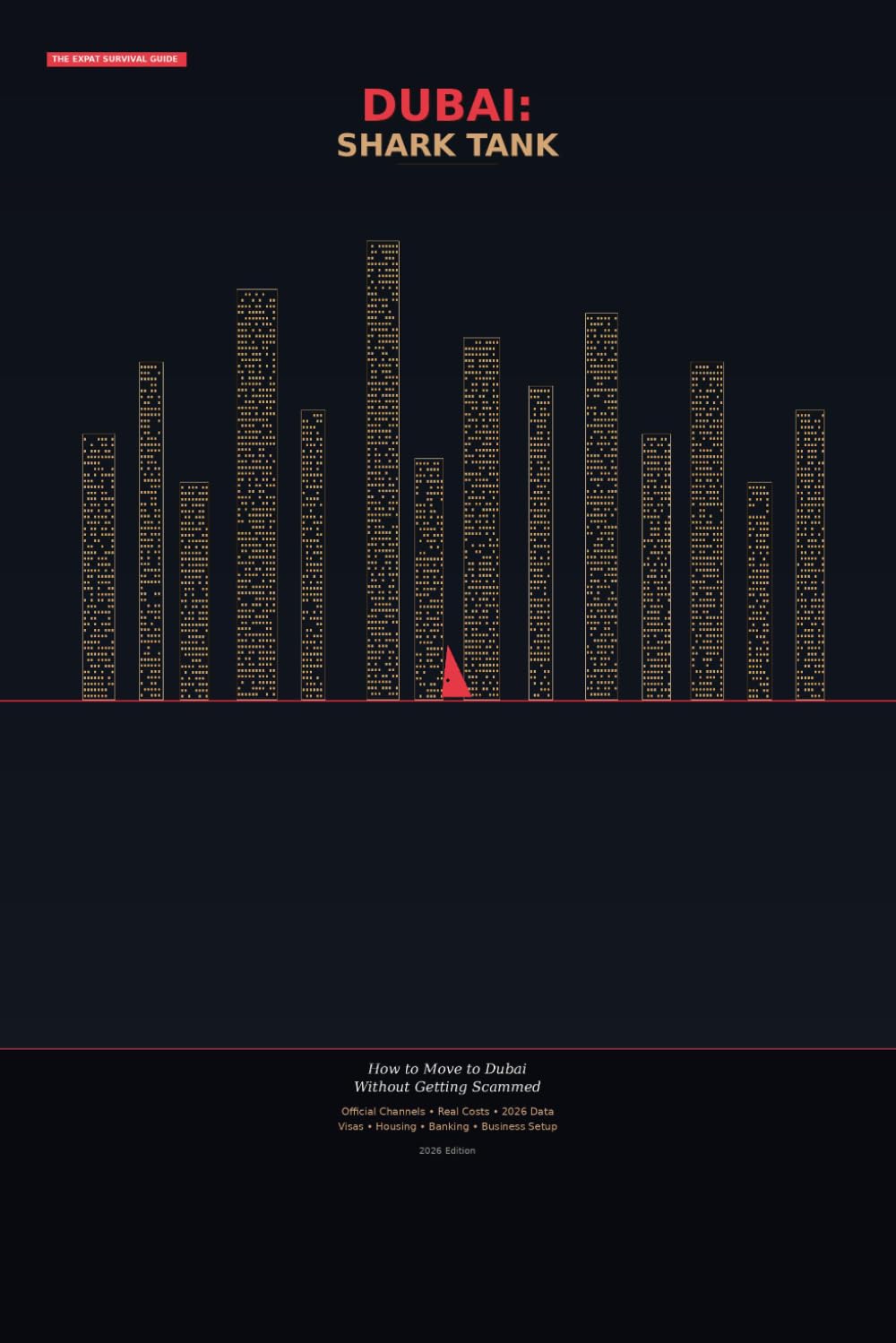 THE EXPAT SURVIVAL GUIDE

DUBAI:
SHARK TANK

How to Move to Dubai
Without Getting Scammed

Official Channels • Real Costs • 2026 Data
Visas • Housing • Banking • Business Setup

2026 Edition